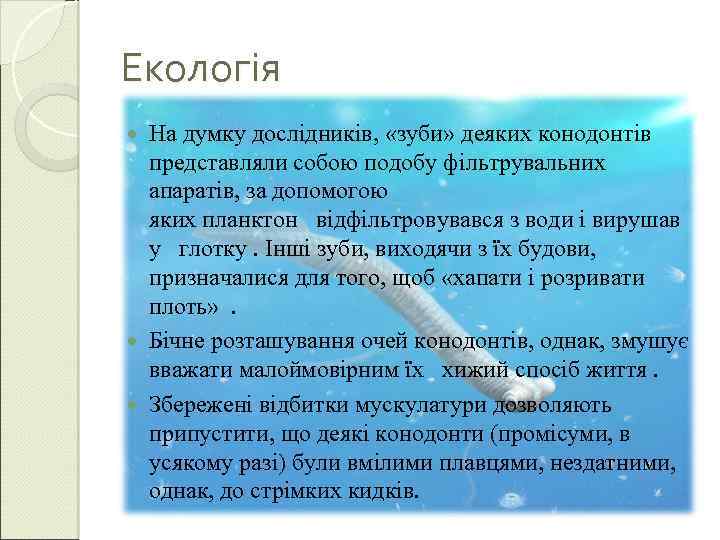 Екологія

На думку дослідників, «зуби» деяких конодонтів представляли собою подобу фільтрувальних апаратів, за допомогою яких планктон відфільтровувався з води і вирушав у глотку . Інші зуби, виходячи з їх будови, призначалися для того, щоб «хапати і розривати плоть» .

Бічне розташування очей конодонтів, однак, змушує вважати малоймовірним їх хижий спосіб життя .

Збережені відбитки мускулатури дозволяють припустити, що деякі конодонти (промісуми, в усякому разі) були вмілими плавцями, нездатними, однак, до стрімких кидків.